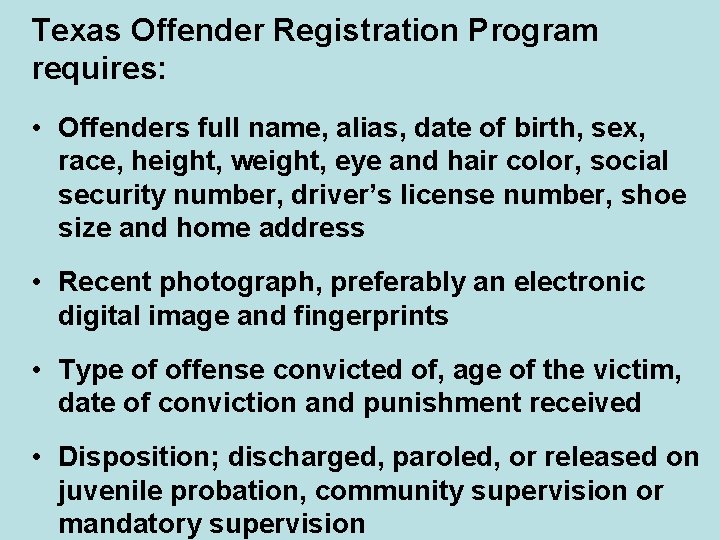 Texas Offender Registration Program requires:

• Offenders full name, alias, date of birth, sex, race, height, weight, eye and hair color, social security number, driver's license number, shoe size and home address

• Recent photograph, preferably an electronic digital image and fingerprints

• Type of offense convicted of, age of the victim, date of conviction and punishment received

• Disposition; discharged, paroled, or released on juvenile probation, community supervision or mandatory supervision